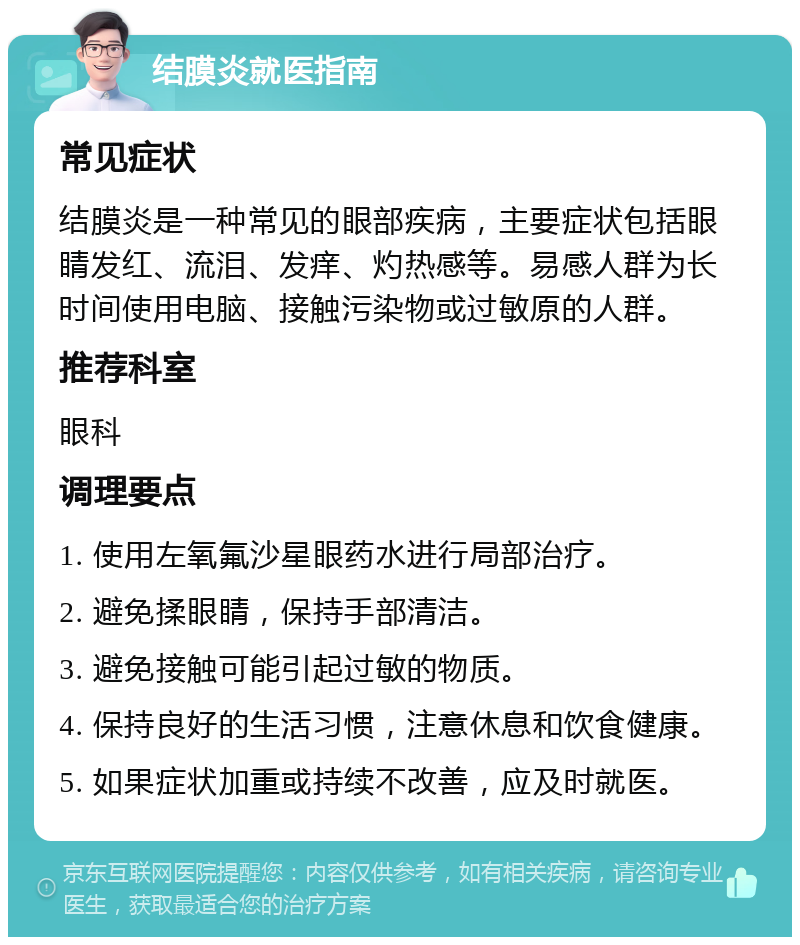 结膜炎就医指南

常见症状

结膜炎是一种常见的眼部疾病，主要症状包括眼睛发红、流泪、发痒、灼热感等。易感人群为长时间使用电脑、接触污染物或过敏原的人群。

推荐科室

眼科

调理要点

1. 使用左氧氟沙星眼药水进行局部治疗。

2. 避免揉眼睛，保持手部清洁。

3. 避免接触可能引起过敏的物质。

4. 保持良好的生活习惯，注意休息和饮食健康。

5. 如果症状加重或持续不改善，应及时就医。

京东互联网医院提醒您：内容仅供参考，如有相关疾病，请咨询专业医生，获取最适合您的治疗方案